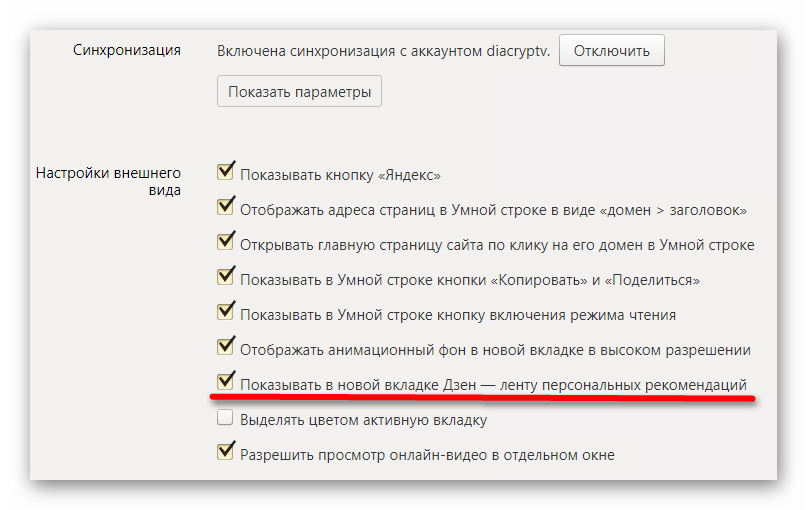 Синхронизация

Включена синхронизация с аккаунтом diacryptv. Отключить

Показать параметры

Настройки внешнего вида

Показывать кнопку «Яндекс»

Отображать адреса страниц в Умной строке в виде «домен > заголовок»

Открывать главную страницу сайта по клику на его домен в Умной строке

Показывать в Умной строке кнопки «Копировать» и «Поделиться»

Показывать в Умной строке кнопку включения режима чтения

Отображать анимационный фон в новой вкладке в высоком разрешении

Показывать в новой вкладке Дзен — ленту персональных рекомендаций

Выделять цветом активную вкладку

Разрешить просмотр онлайн-видео в отдельном окне